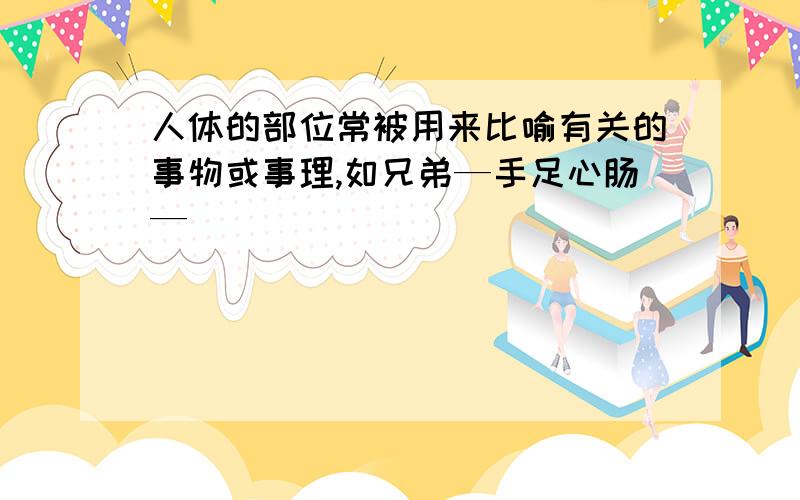 人体的部位常被用来比喻有关的事物或事理,如兄弟—手足心肠—